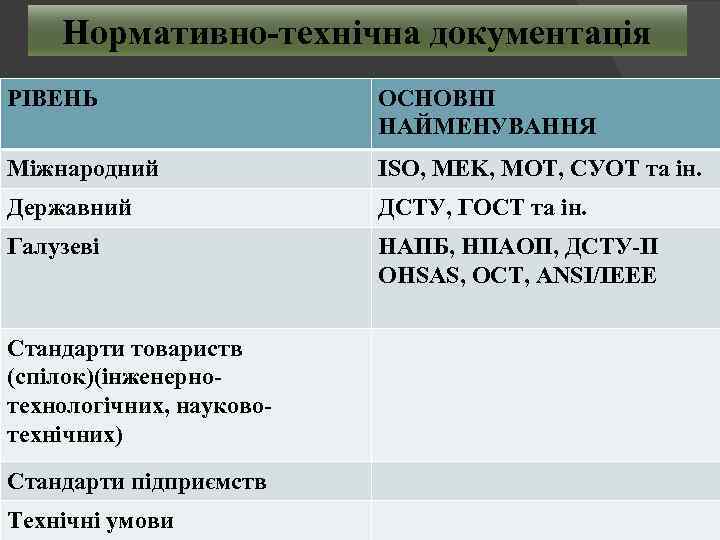 Нормативно-технічна документація

| РІВЕНЬ | ОСНОВНІ НАЙМЕНУВАННЯ |
|---|---|
| Міжнародний | ISO, МЕК, МОТ, СУОТ та ін. |
| Державний | ДСТУ, ГОСТ та ін. |
| Галузеві | НАПБ, НПАОП, ДСТУ-П OHSAS, ОСТ, ANSI/IEEE |
| Стандарти товариств (спілок)(інженерно-технологічних, науково-технічних) | |
| Стандарти підприємств | |
| Технічні умови | |